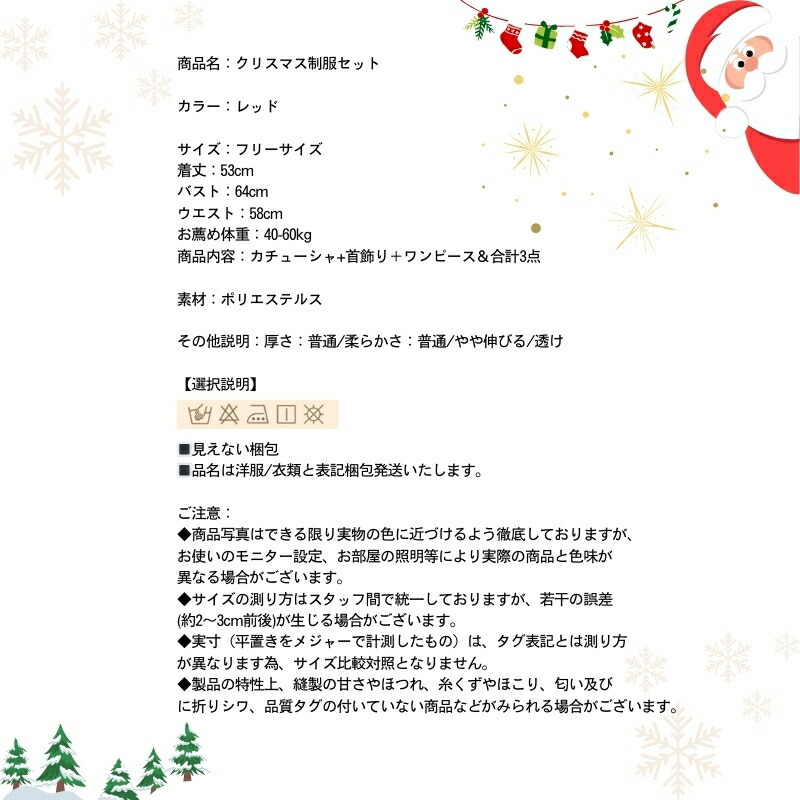 商品名：クリスマス制服セット

カラー：レッド

サイズ：フリーサイズ
着丈：53cm
バスト：64cm
ウエスト：58cm
お薦め体重：40-60kg
商品内容：カチューシャ+首飾り＋ワンピース＆合計3点

素材：ポリエステルス

その他説明：厚さ：普通/柔らかさ：普通/やや伸びる/透け

【選択説明】

■見えない梱包
■品名は洋服/衣類と表記梱包発送いたします。

ご注意：
◆商品写真はできる限り実物の色に近づけるよう徹底しておりますが、お使いのモニター設定、お部屋の照明等により実際の商品と色味が異なる場合がございます。
◆サイズの測り方はスタッフ間で統一しておりますが、若干の誤差(約2～3cm前後)が生じる場合がございます。
◆実寸（平置きをメジャーで計測したもの）は、タグ表記とは測り方が異なります為、サイズ比較対照となりません。
◆製品の特性上、縫製の甘さやほつれ、糸くずやほこり、匂い及びに折りシワ、品質タグの付いていない商品などがみられる場合がございます。